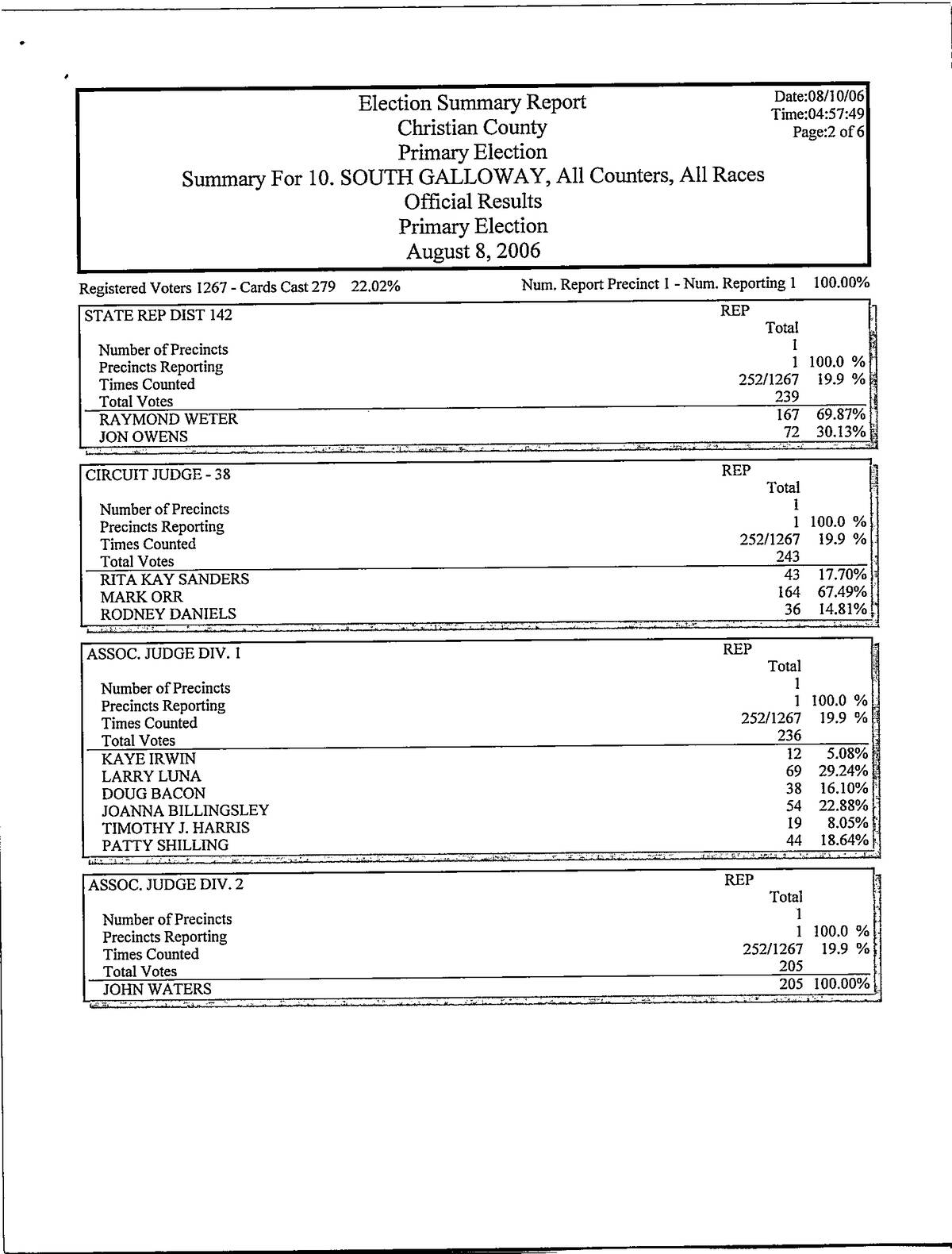 Election Summary Report
Christian County
Primary Election
Summary For 10. SOUTH GALLOWAY, All Counters, All Races
Official Results
Primary Election
August 8, 2006

Date:08/10/06
Time:04:57:49
Page:2 of 6

Registered Voters 1267 - Cards Cast 279 22.02%

Num. Report Precinct 1 - Num. Reporting 1 100.00%

| STATE REP DIST 142 | REP Total | |
|---|---|---|
| Number of Precincts | 1 | |
| Precincts Reporting | 1 | 100.0 % |
| Times Counted | 252/1267 | 19.9 % |
| Total Votes | 239 | |
| RAYMOND WETER | 167 | 69.87% |
| JON OWENS | 72 | 30.13% |

| CIRCUIT JUDGE - 38 | REP Total | |
|---|---|---|
| Number of Precincts | 1 | |
| Precincts Reporting | 1 | 100.0 % |
| Times Counted | 252/1267 | 19.9 % |
| Total Votes | 243 | |
| RITA KAY SANDERS | 43 | 17.70% |
| MARK ORR | 164 | 67.49% |
| RODNEY DANIELS | 36 | 14.81% |

| ASSOC. JUDGE DIV. 1 | REP Total | |
|---|---|---|
| Number of Precincts | 1 | |
| Precincts Reporting | 1 | 100.0 % |
| Times Counted | 252/1267 | 19.9 % |
| Total Votes | 236 | |
| KAYE IRWIN | 12 | 5.08% |
| LARRY LUNA | 69 | 29.24% |
| DOUG BACON | 38 | 16.10% |
| JOANNA BILLINGSLEY | 54 | 22.88% |
| TIMOTHY J. HARRIS | 19 | 8.05% |
| PATTY SHILLING | 44 | 18.64% |

| ASSOC. JUDGE DIV. 2 | REP Total | |
|---|---|---|
| Number of Precincts | 1 | |
| Precincts Reporting | 1 | 100.0 % |
| Times Counted | 252/1267 | 19.9 % |
| Total Votes | 205 | |
| JOHN WATERS | 205 | 100.00% |